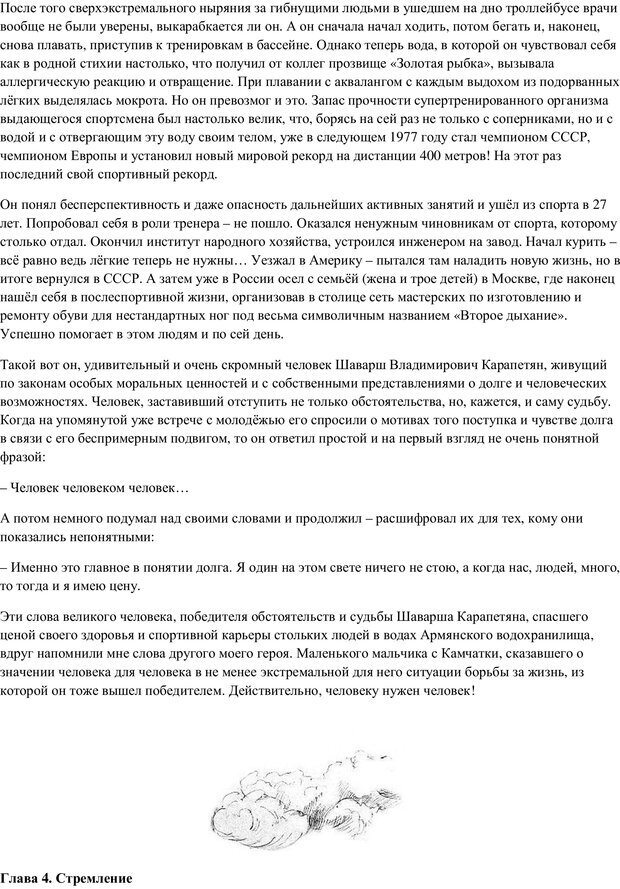 После того сверхэкстремального ныряния за гибнущими людьми в ушедшем на дно троллейбусе врачи вообще не были уверены, выкарабкается ли он. А он сначала начал ходить, потом бегать и, наконец, снова плавать, приступив к тренировкам в бассейне. Однако теперь вода, в которой он чувствовал себя как в родной стихии настолько, что получил от коллег прозвище «Золотая рыбка», вызывала аллергическую реакцию и отвращение. При плавании с аквалангом с каждым выдохом из подорванных лёгких выделялась мокрота. Но он превозмог и это. Запас прочности супертренированного организма выдающегося спортсмена был настолько велик, что, борясь на сей раз не только с соперниками, но и с водой и с отвергающим эту воду своим телом, уже в следующем 1977 году стал чемпионом СССР, чемпионом Европы и установил новый мировой рекорд на дистанции 400 метров! На этот раз последний свой спортивный рекорд.

Он понял бесперспективность и даже опасность дальнейших активных занятий и ушёл из спорта в 27 лет. Попробовал себя в роли тренера – не пошло. Оказался ненужным чиновникам от спорта, которому столько отдал. Окончил институт народного хозяйства, устроился инженером на завод. Начал курить – всё равно ведь лёгкие теперь не нужны… Уезжал в Америку – пытался там наладить новую жизнь, но в итоге вернулся в СССР. А затем уже в России осел с семьёй (жена и трое детей) в Москве, где наконец нашёл себя в послеспортивной жизни, организовав в столице сеть мастерских по изготовлению и ремонту обуви для нестандартных ног под весьма символичным названием «Второе дыхание». Успешно помогает в этом людям и по сей день.

Такой вот он, удивительный и очень скромный человек Шаварш Владимирович Карапетян, живущий по законам особых моральных ценностей и с собственными представлениями о долге и человеческих возможностях. Человек, заставивший отступить не только обстоятельства, но, кажется, и саму судьбу. Когда на упомянутой уже встрече с молодёжью его спросили о мотивах того поступка и чувстве долга в связи с его беспримерным подвигом, то он ответил простой и на первый взгляд не очень понятной фразой:

– Человек человеком человек…

А потом немного подумал над своими словами и продолжил – расшифровал их для тех, кому они показались непонятными:

– Именно это главное в понятии долга. Я один на этом свете ничего не стою, а когда нас, людей, много, то тогда и я имею цену.

Эти слова великого человека, победителя обстоятельств и судьбы Шаварша Карапетяна, спасшего ценой своего здоровья и спортивной карьеры стольких людей в водах Армянского водохранилища, вдруг напомнили мне слова другого моего героя. Маленького мальчика с Камчатки, сказавшего о значении человека для человека в не менее экстремальной для него ситуации борьбы за жизнь, из которой он тоже вышел победителем. Действительно, человеку нужен человек!

Глава 4. Стремление